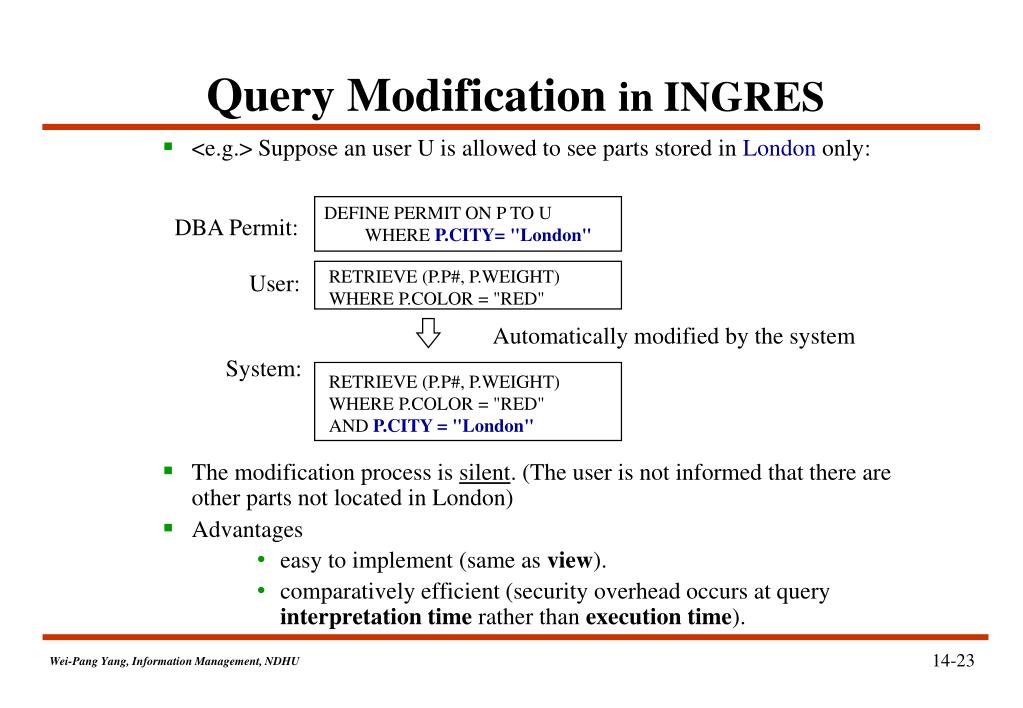 Query Modification in INGRES

▪ <e.g.> Suppose an user U is allowed to see parts stored in London only:

DBA Permit:
DEFINE PERMIT ON P TO U
WHERE P.CITY= "London"

User:
RETRIEVE (P.P#, P.WEIGHT)
WHERE P.COLOR = "RED"

Automatically modified by the system

System:
RETRIEVE (P.P#, P.WEIGHT)
WHERE P.COLOR = "RED"
AND P.CITY = "London"

▪ The modification process is silent. (The user is not informed that there are other parts not located in London)

▪ Advantages
• easy to implement (same as view).
• comparatively efficient (security overhead occurs at query interpretation time rather than execution time).

Wei-Pang Yang, Information Management, NDHU

14-23